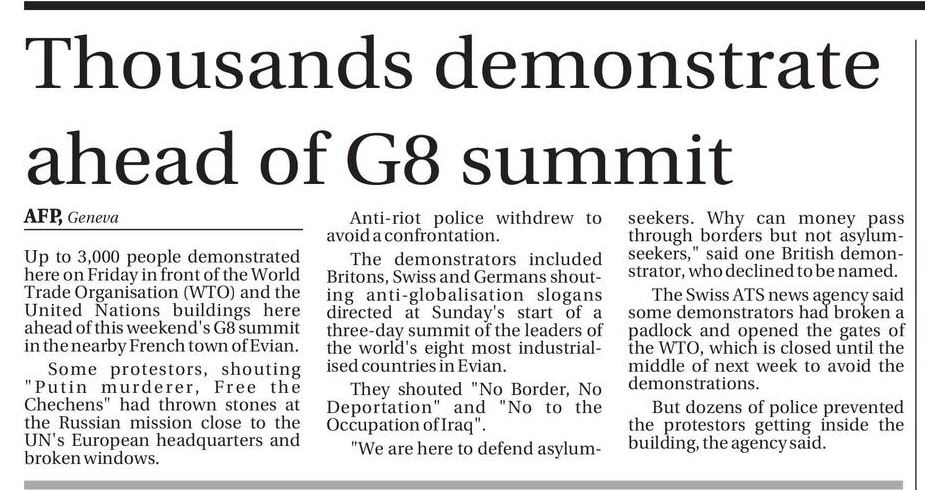 Thousands demonstrate ahead of G8 summit

AFP, Geneva

Up to 3,000 people demonstrated here on Friday in front of the World Trade Organisation (WTO) and the United Nations buildings here ahead of this weekend's G8 summit in the nearby French town of Evian.

Some protestors, shouting "Putin murderer, Free the Chechens" had thrown stones at the Russian mission close to the UN's European headquarters and broken windows.

Anti-riot police withdrew to avoid a confrontation.

The demonstrators included Britons, Swiss and Germans shouting anti-globalisation slogans directed at Sunday's start of a three-day summit of the leaders of the world's eight most industrialised countries in Evian.

They shouted "No Border, No Deportation" and "No to the Occupation of Iraq".

"We are here to defend asylum-seekers. Why can money pass through borders but not asylum-seekers," said one British demonstrator, who declined to be named.

The Swiss ATS news agency said some demonstrators had broken a padlock and opened the gates of the WTO, which is closed until the middle of next week to avoid the demonstrations.

But dozens of police prevented the protestors getting inside the building, the agency said.